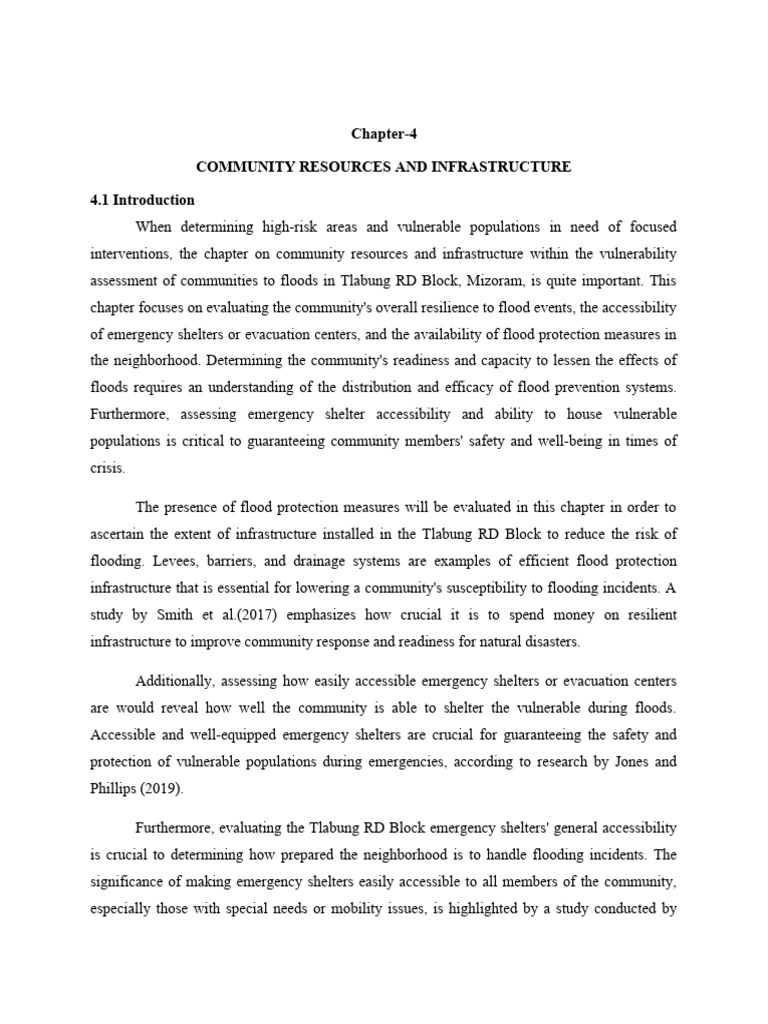 Chapter-4

COMMUNITY RESOURCES AND INFRASTRUCTURE

4.1 Introduction

When determining high-risk areas and vulnerable populations in need of focused interventions, the chapter on community resources and infrastructure within the vulnerability assessment of communities to floods in Tlabung RD Block, Mizoram, is quite important. This chapter focuses on evaluating the community's overall resilience to flood events, the accessibility of emergency shelters or evacuation centers, and the availability of flood protection measures in the neighborhood. Determining the community's readiness and capacity to lessen the effects of floods requires an understanding of the distribution and efficacy of flood prevention systems. Furthermore, assessing emergency shelter accessibility and ability to house vulnerable populations is critical to guaranteeing community members' safety and well-being in times of crisis.

The presence of flood protection measures will be evaluated in this chapter in order to ascertain the extent of infrastructure installed in the Tlabung RD Block to reduce the risk of flooding. Levees, barriers, and drainage systems are examples of efficient flood protection infrastructure that is essential for lowering a community's susceptibility to flooding incidents. A study by Smith et al.(2017) emphasizes how crucial it is to spend money on resilient infrastructure to improve community response and readiness for natural disasters.

Additionally, assessing how easily accessible emergency shelters or evacuation centers are would reveal how well the community is able to shelter the vulnerable during floods. Accessible and well-equipped emergency shelters are crucial for guaranteeing the safety and protection of vulnerable populations during emergencies, according to research by Jones and Phillips (2019).

Furthermore, evaluating the Tlabung RD Block emergency shelters' general accessibility is crucial to determining how prepared the neighborhood is to handle flooding incidents. The significance of making emergency shelters easily accessible to all members of the community, especially those with special needs or mobility issues, is highlighted by a study conducted by